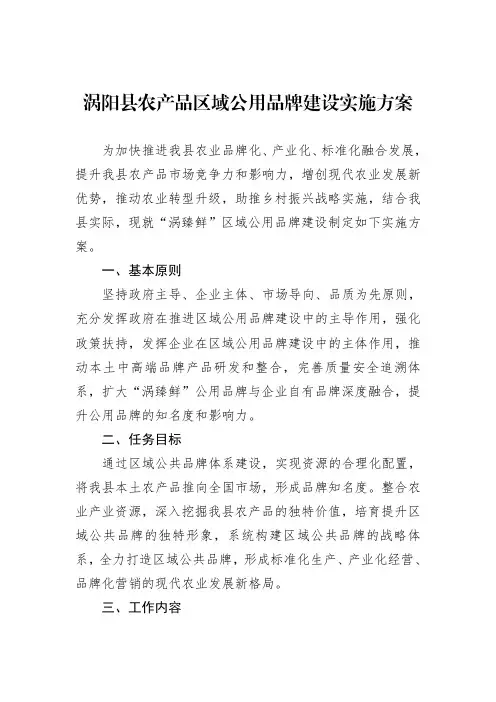 涡阳县农产品区域公用品牌建设实施方案

为加快推进我县农业品牌化、产业化、标准化融合发展，提升我县农产品市场竞争力和影响力，增创现代农业发展新优势，推动农业转型升级，助推乡村振兴战略实施，结合我县实际，现就“涡臻鲜”区域公用品牌建设制定如下实施方案。

一、基本原则

坚持政府主导、企业主体、市场导向、品质为先原则，充分发挥政府在推进区域公用品牌建设中的主导作用，强化政策扶持，发挥企业在区域公用品牌建设中的主体作用，推动本土中高端品牌产品研发和整合，完善质量安全追溯体系，扩大“涡臻鲜”公用品牌与企业自有品牌深度融合，提升公用品牌的知名度和影响力。

二、任务目标

通过区域公共品牌体系建设，实现资源的合理化配置，将我县本土农产品推向全国市场，形成品牌知名度。整合农业产业资源，深入挖掘我县农产品的独特价值，培育提升区域公共品牌的独特形象，系统构建区域公共品牌的战略体系，全力打造区域公共品牌，形成标准化生产、产业化经营、品牌化营销的现代农业发展新格局。

三、工作内容